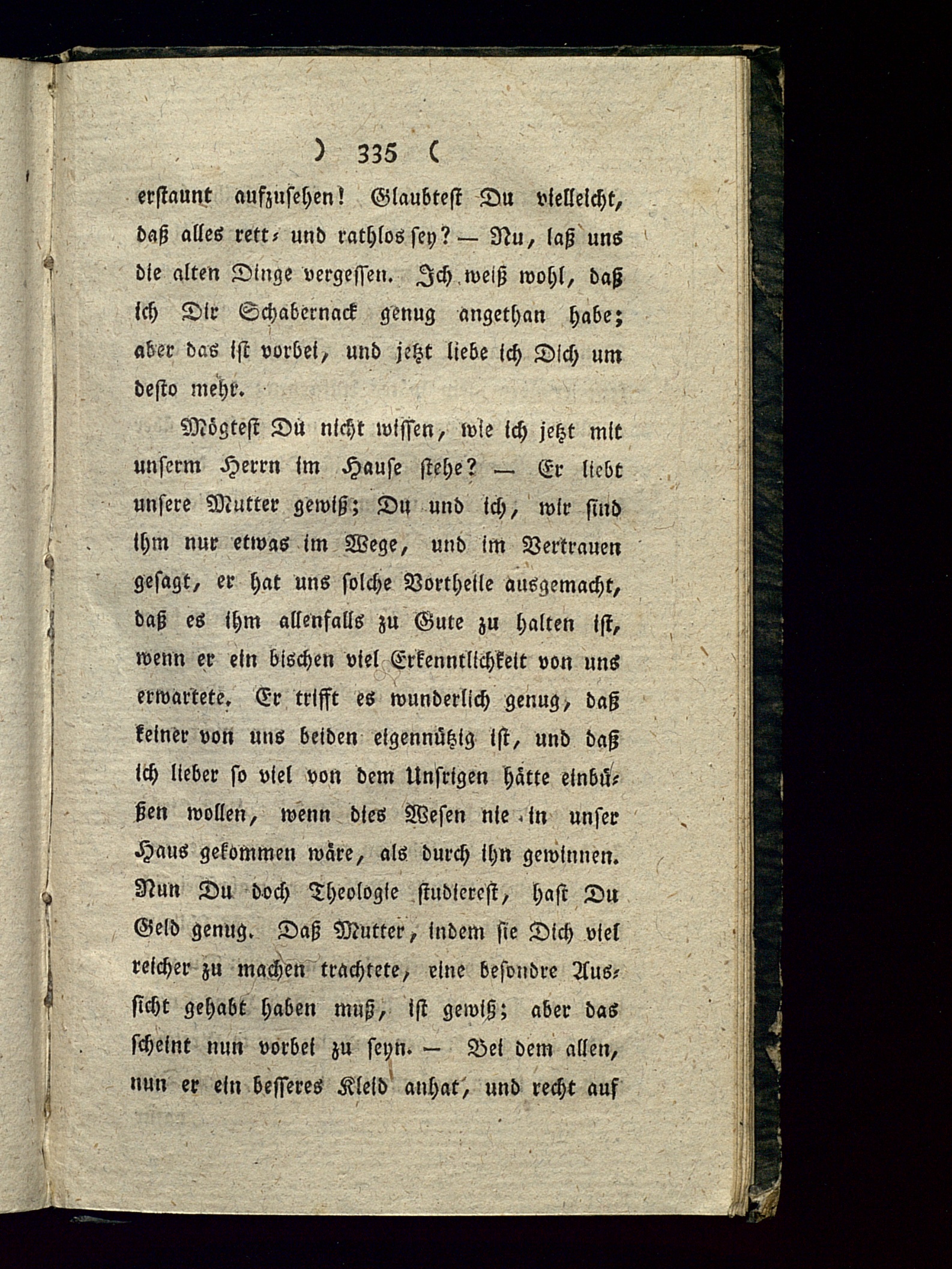 ) 335 (

erstaunt aufzusehen! Glaubtest Du vielleicht, daß alles rett- und rathlos sey? — Nu, laß uns die alten Dinge vergessen. Ich weiß wohl, daß ich Dir Schabernack genug angethan habe; aber das ist vorbei, und jetzt liebe ich Dich um desto mehr.

Mögtest Du nicht wissen, wie ich jetzt mit unserm Herrn im Hause stehe? — Er liebt unsere Mutter gewiß; Du und ich, wir sind ihm nur etwas im Wege, und im Vertrauen gesagt, er hat uns solche Vortheile ausgemacht, daß es ihm allenfalls zu Gute zu halten ist, wenn er ein bischen viel Erkenntlichkeit von uns erwartete. Er trifft es wunderlich genug, daß keiner von uns beiden eigennützig ist, und daß ich lieber so viel von dem Unsrigen hätte einbüßen wollen, wenn dies Wesen nie in unser Haus gekommen wäre, als durch ihn gewinnen. Nun Du doch Theologie studierest, hast Du Geld genug. Daß Mutter, indem sie Dich viel reicher zu machen trachtete, eine besondre Aussicht gehabt haben muß, ist gewiß; aber das scheint nun vorbei zu seyn. — Bei dem allen, nun er ein besseres Kleid anhat, und recht auf